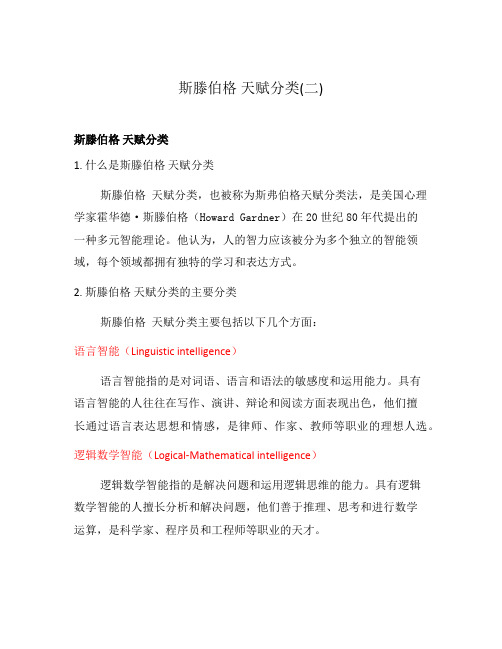 斯滕伯格 天赋分类(二)

斯滕伯格 天赋分类

1. 什么是斯滕伯格 天赋分类

斯滕伯格 天赋分类，也被称为斯弗伯格天赋分类法，是美国心理学家霍华德·斯滕伯格（Howard Gardner）在20世纪80年代提出的一种多元智能理论。他认为，人的智力应该被分为多个独立的智能领域，每个领域都拥有独特的学习和表达方式。

2. 斯滕伯格 天赋分类的主要分类

斯滕伯格 天赋分类主要包括以下几个方面：

语言智能（Linguistic intelligence）

语言智能指的是对词语、语言和语法的敏感度和运用能力。具有语言智能的人往往在写作、演讲、辩论和阅读方面表现出色，他们擅长通过语言表达思想和情感，是律师、作家、教师等职业的理想人选。

逻辑数学智能（Logical-Mathematical intelligence）

逻辑数学智能指的是解决问题和运用逻辑思维的能力。具有逻辑数学智能的人擅长分析和解决问题，他们善于推理、思考和进行数学运算，是科学家、程序员和工程师等职业的天才。